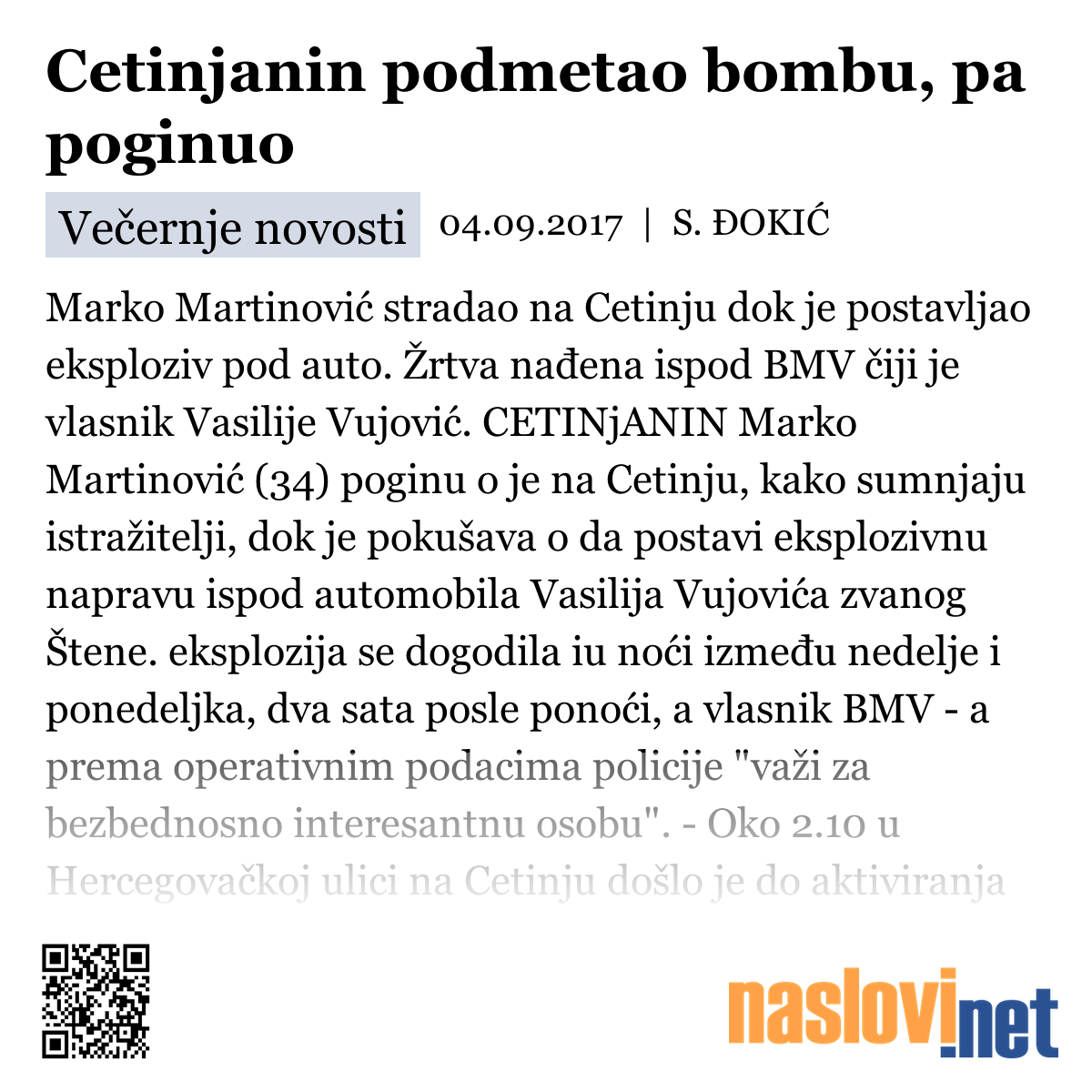 Cetinjanin podmetao bombu, pa poginuo

Večernje novosti 04.09.2017 | S. ĐOKIĆ

Marko Martinović stradao na Cetinju dok je postavljao eksploziv pod auto. Žrtva nađena ispod BMV čiji je vlasnik Vasilije Vujović. CETINjANIN Marko Martinović (34) poginu o je na Cetinju, kako sumnjaju istražitelji, dok je pokušava o da postavi eksplozivnu napravu ispod automobila Vasilija Vujovića zvanog Štene. eksplozija se dogodila iu noći između nedelje i ponedeljka, dva sata posle ponoći, a vlasnik BMV - a prema operativnim podacima policije "važi za bezbednosno interesantnu osobu". - Oko 2.10 u Hercegovačkoj ulici na Cetinju došlo je do aktiviranja

naslovi.net